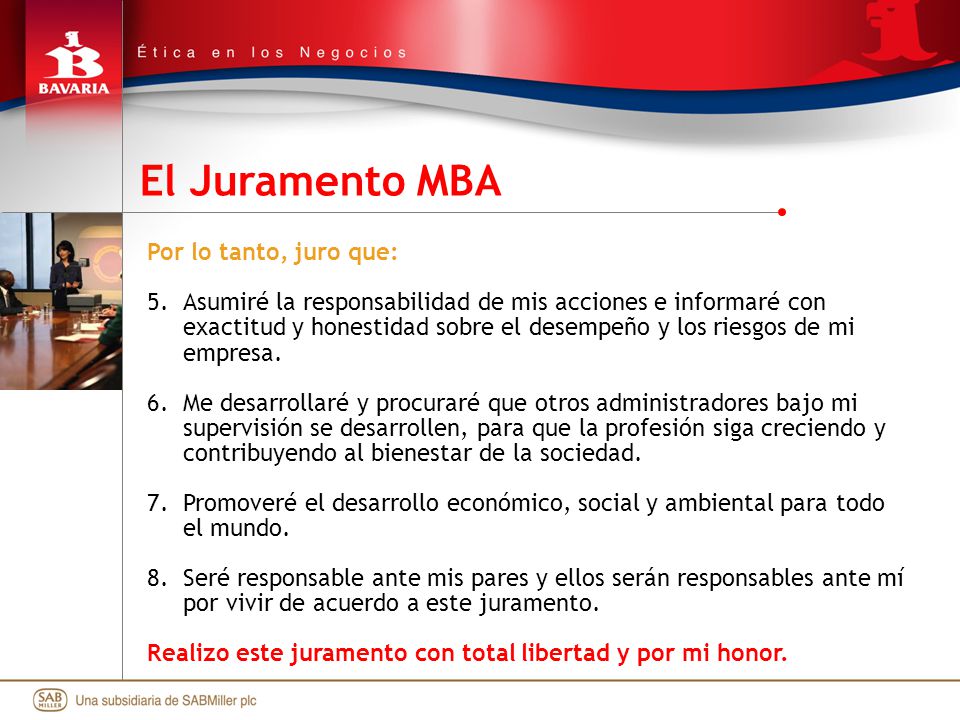 BAVARIA

Ética en los Negocios

El Juramento MBA

Por lo tanto, juro que:

5. Asumiré la responsabilidad de mis acciones e informaré con exactitud y honestidad sobre el desempeño y los riesgos de mi empresa.

6. Me desarrollaré y procuraré que otros administradores bajo mi supervisión se desarrollen, para que la profesión siga creciendo y contribuyendo al bienestar de la sociedad.

7. Promoveré el desarrollo económico, social y ambiental para todo el mundo.

8. Seré responsable ante mis pares y ellos serán responsables ante mí por vivir de acuerdo a este juramento.

Realizo este juramento con total libertad y por mi honor.

SAB MILLER Una subsidiaria de SABMiller plc